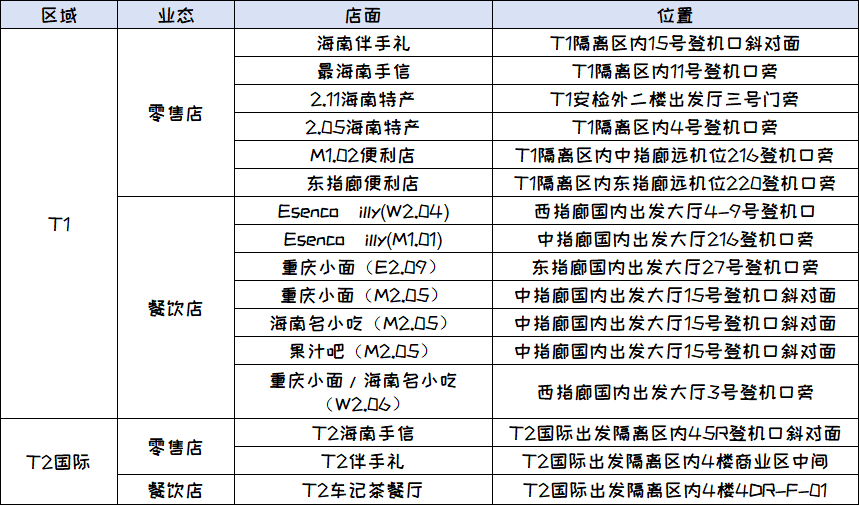 | 区域 | 业态 | 店面 | 位置 |
|---|---|---|---|
| T1 | 零售店 | 海南伴手礼 | T1隔离区内15号登机口斜对面 |
|  |  | 最海南手信 | T1隔离区内11号登机口旁 |
|  |  | 2.11海南特产 | T1安检外二楼出发厅三号门旁 |
|  |  | 2.05海南特产 | T1隔离区内4号登机口旁 |
|  |  | M1.02便利店 | T1隔离区内中指廊远机位216登机口旁 |
|  |  | 东指廊便利店 | T1隔离区内东指廊远机位220登机口旁 |
|  | 餐饮店 | Esenco illy(W2.04) | 西指廊国内出发大厅4-9号登机口 |
|  |  | Esenco illy(M1.01) | 中指廊国内出发大厅216登机口旁 |
|  |  | 重庆小面（E2.09） | 东指廊国内出发大厅27号登机口旁 |
|  |  | 重庆小面（M2.05） | 中指廊国内出发大厅15号登机口斜对面 |
|  |  | 海南名小吃（M2.05） | 中指廊国内出发大厅15号登机口斜对面 |
|  |  | 果汁吧（M2.05） | 中指廊国内出发大厅15号登机口斜对面 |
|  |  | 重庆小面/海南名小吃（W2.06） | 西指廊国内出发大厅3号登机口旁 |
| T2国际 | 零售店 | T2海南手信 | T2国际出发隔离区内45R登机口斜对面 |
|  |  | T2伴手礼 | T2国际出发隔离区内4楼商业区中间 |
|  | 餐饮店 | T2车记茶餐厅 | T2国际出发隔离区内4楼4DR-F-01 |